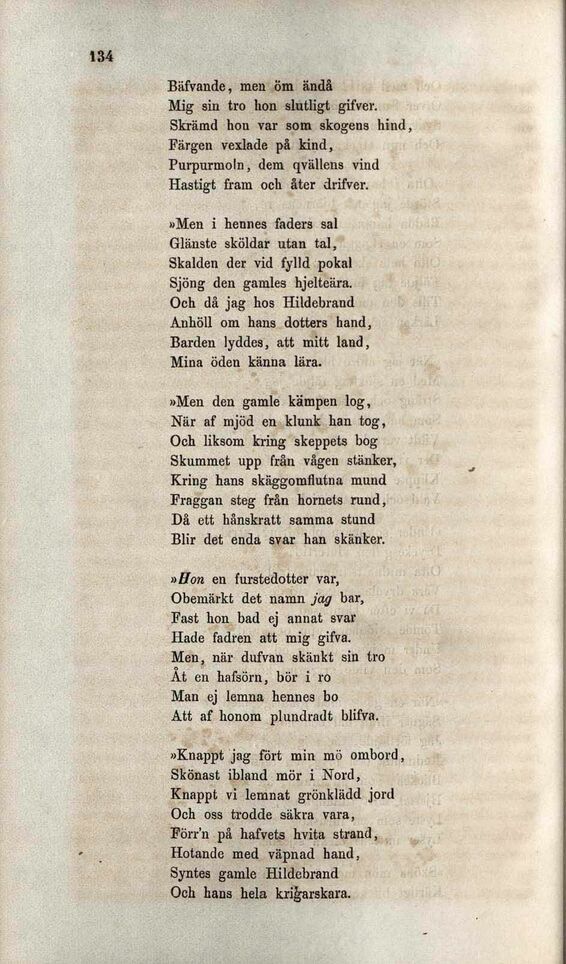 134

Bäfvande, men öm ändå
Mig sin tro hon slutligt gifver.
Skrämd hon var som skogens hind,
Färgen vexlade på kind,
Purpurmoln, dem qvällens vind
Hastigt fram och åter drifver.

»Men i hennes faders sal
Glänste sköldar utan tal,
Skalden der vid fylld pokal
Sjöng den gamles hjelteära.
Och då jag hos Hildebrand
Anhöll om hans dotters hand,
Barden lyddes, att mitt land,
Mina öden känna lära.

»Men den gamle kämpen log,
När af mjöd en klunk han tog,
Och liksom kring skeppets bog
Skummet upp från vågen stänker,
Kring hans skäggomflutna mund
Fraggan steg från hornets rund,
Då ett hånskratt samma stund
Blir det enda svar han skänker.

»Hon en furstedotter var,
Obemärkt det namn jag bar,
Fast hon bad ej annat svar
Hade fadren att mig gifva.
Men, när dufvan skänkt sin tro
Åt en hafsörn, bör i ro
Man ej lemna hennes bo
Att af honom plundradt blifva.

»Knappt jag fört min mö ombord,
Skönast ibland mör i Nord,
Knappt vi lemnat grönklädd jord
Och oss trodde säkra vara,
Förr'n på hafvets hvita strand,
Hotande med väpnad hand,
Syntes gamle Hildebrand
Och hans hela krigarskara.